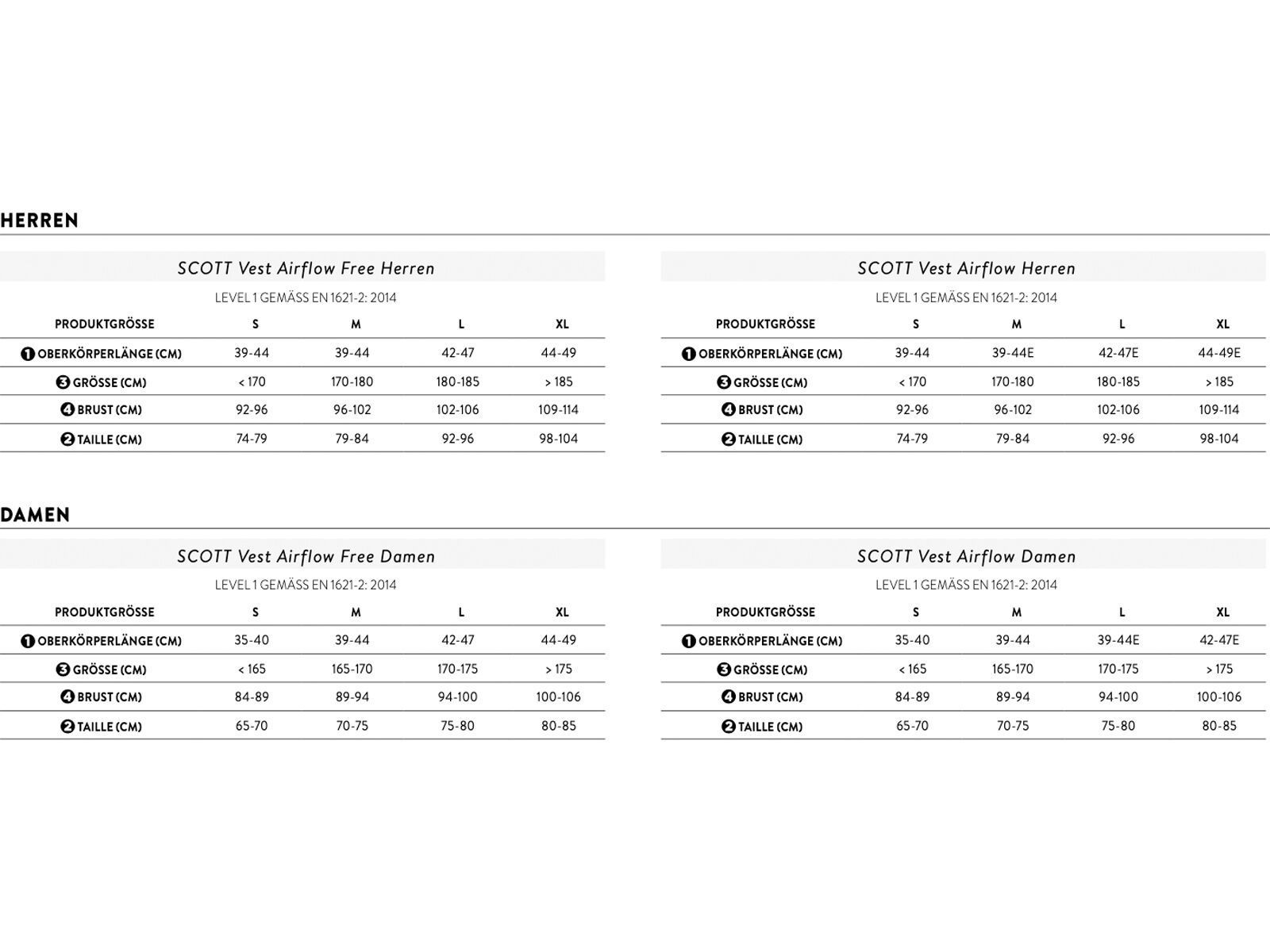 HERREN

SCOTT Vest Airflow Free Herren

LEVEL 1 GEMÄSS EN 1621-2: 2014

| PRODUKTGRÖSSE | S | M | L | XL |
|---|---|---|---|---|
| 1 OBERKÖRPERLÄNGE (CM) | 39-44 | 39-44 | 42-47 | 44-49 |
| 3 GRÖSSE (CM) | < 170 | 170-180 | 180-185 | > 185 |
| 4 BRUST (CM) | 92-96 | 96-102 | 102-106 | 109-114 |
| 2 TAILLE (CM) | 74-79 | 79-84 | 92-96 | 98-104 |

SCOTT Vest Airflow Herren

LEVEL 1 GEMÄSS EN 1621-2: 2014

| PRODUKTGRÖSSE | S | M | L | XL |
|---|---|---|---|---|
| 1 OBERKÖRPERLÄNGE (CM) | 39-44 | 39-44E | 42-47E | 44-49E |
| 3 GRÖSSE (CM) | < 170 | 170-180 | 180-185 | > 185 |
| 4 BRUST (CM) | 92-96 | 96-102 | 102-106 | 109-114 |
| 2 TAILLE (CM) | 74-79 | 79-84 | 92-96 | 98-104 |

DAMEN

SCOTT Vest Airflow Free Damen

LEVEL 1 GEMÄSS EN 1621-2: 2014

| PRODUKTGRÖSSE | S | M | L | XL |
|---|---|---|---|---|
| 1 OBERKÖRPERLÄNGE (CM) | 35-40 | 39-44 | 42-47 | 44-49 |
| 3 GRÖSSE (CM) | < 165 | 165-170 | 170-175 | > 175 |
| 4 BRUST (CM) | 84-89 | 89-94 | 94-100 | 100-106 |
| 2 TAILLE (CM) | 65-70 | 70-75 | 75-80 | 80-85 |

SCOTT Vest Airflow Damen

LEVEL 1 GEMÄSS EN 1621-2: 2014

| PRODUKTGRÖSSE | S | M | L | XL |
|---|---|---|---|---|
| 1 OBERKÖRPERLÄNGE (CM) | 35-40 | 39-44 | 39-44E | 42-47E |
| 3 GRÖSSE (CM) | < 165 | 165-170 | 170-175 | > 175 |
| 4 BRUST (CM) | 84-89 | 89-94 | 94-100 | 100-106 |
| 2 TAILLE (CM) | 65-70 | 70-75 | 75-80 | 80-85 |